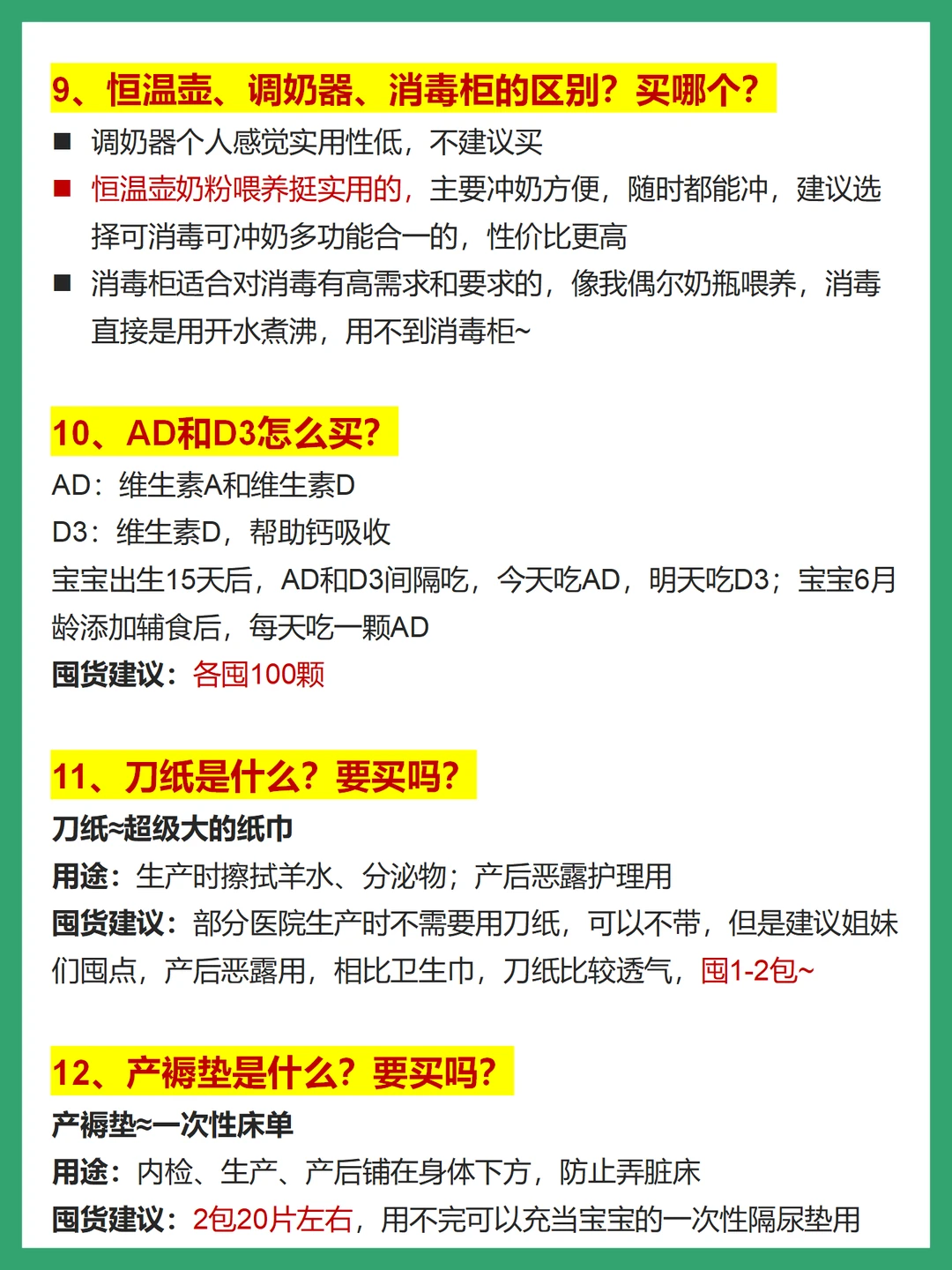 9、恒温壶、调奶器、消毒柜的区别？买哪个？

■ 调奶器个人感觉实用性低，不建议买

■ 恒温壶奶粉喂养挺实用的，主要冲奶方便，随时都能冲，建议选择可消毒可冲奶多功能合一的，性价比更高

■ 消毒柜适合对消毒有高需求和要求的，像我偶尔奶瓶喂养，消毒直接是用开水煮沸，用不到消毒柜~

10、AD和D3怎么买？

AD：维生素A和维生素D

D3：维生素D，帮助钙吸收

宝宝出生15天后，AD和D3间隔吃，今天吃AD，明天吃D3；宝宝6月龄添加辅食后，每天吃一颗AD

囤货建议：各囤100颗

11、刀纸是什么？要买吗？

刀纸≈超级大的纸巾

用途：生产时擦拭羊水、分泌物；产后恶露护理用

囤货建议：部分医院生产时不需要用刀纸，可以不带，但是建议姐妹们囤点，产后恶露用，相比卫生巾，刀纸比较透气，囤1-2包~

12、产褥垫是什么？要买吗？

产褥垫≈一次性床单

用途：内检、生产、产后铺在身体下方，防止弄脏床

囤货建议：2包20片左右，用不完可以充当宝宝的一次性隔尿垫用